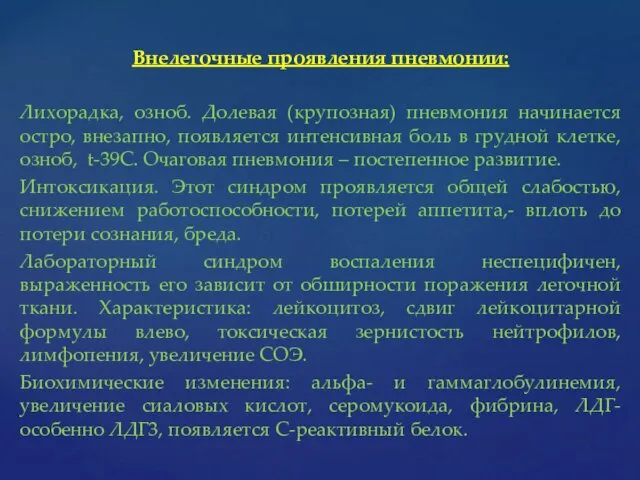 Внелегочные проявления пневмонии:

Лихорадка, озноб. Долевая (крупозная) пневмония начинается остро, внезапно, появляется интенсивная боль в грудной клетке, озноб, t-39С. Очаговая пневмония – постепенное развитие.

Интоксикация. Этот синдром проявляется общей слабостью, снижением работоспособности, потерей аппетита,- вплоть до потери сознания, бреда.

Лабораторный синдром воспаления неспецифичен, выраженность его зависит от обширности поражения легочной ткани. Характеристика: лейкоцитоз, сдвиг лейкоцитарной формулы влево, токсическая зернистость нейтрофилов, лимфопения, увеличение СОЭ.

Биохимические изменения: альфа- и гаммаглобулинемия, увеличение сиаловых кислот, серомукоида, фибрина, ЛДГ- особенно ЛДГ3, появляется С-реактивный белок.